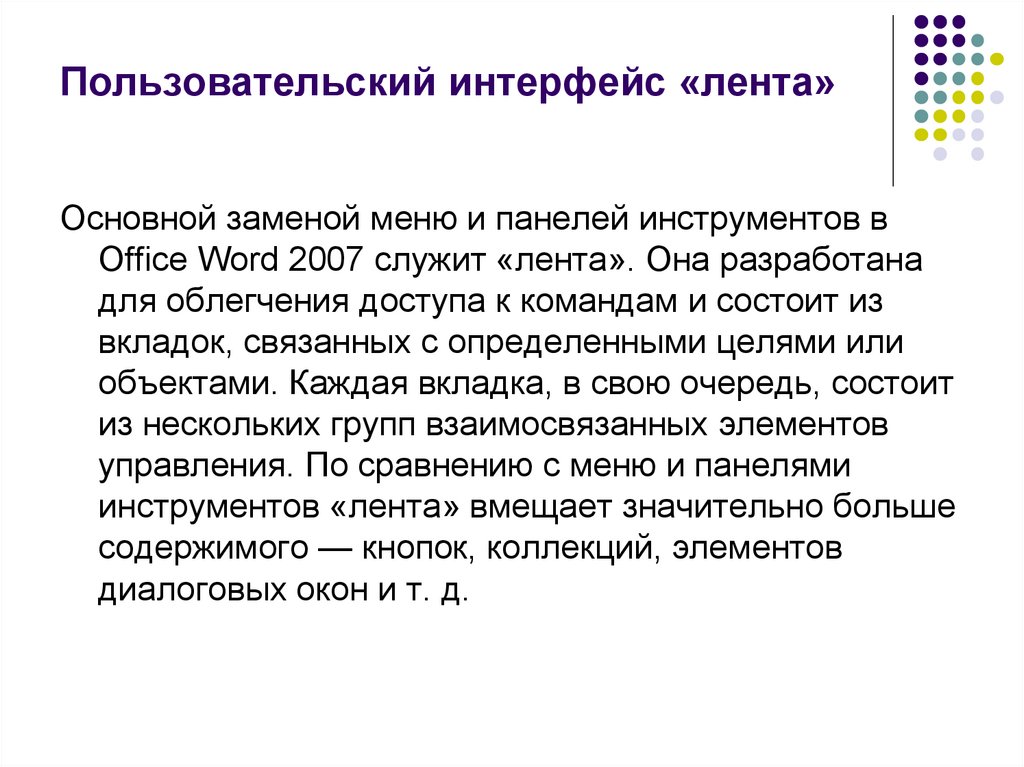 Пользовательский интерфейс «лента»

Основной заменой меню и панелей инструментов в Office Word 2007 служит «лента». Она разработана для облегчения доступа к командам и состоит из вкладок, связанных с определенными целями или объектами. Каждая вкладка, в свою очередь, состоит из нескольких групп взаимосвязанных элементов управления. По сравнению с меню и панелями инструментов «лента» вмещает значительно больше содержимого — кнопок, коллекций, элементов диалоговых окон и т. д.